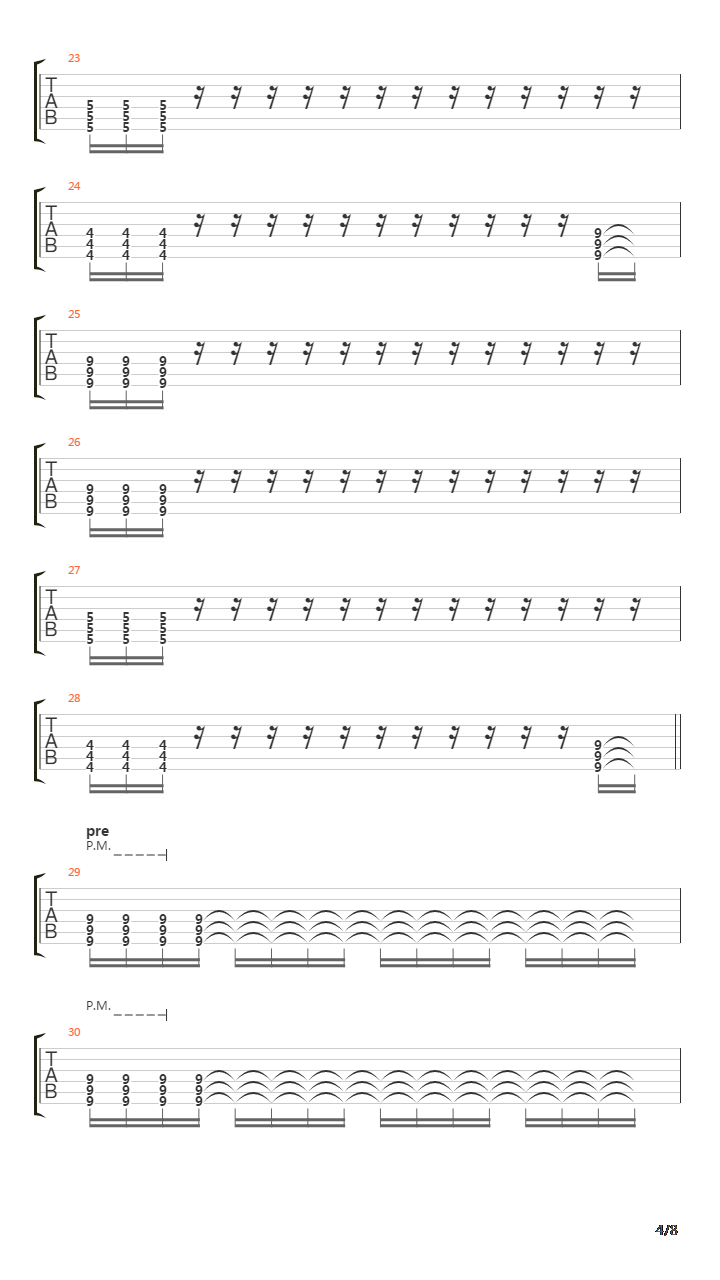 23
T
A
B
5 5 5
5 5 5
5 5 5

24
T
A
B
4 4 4
4 4 4
4 4 4
9
9
9

25
T
A
B
9 9 9
9 9 9
9 9 9

26
T
A
B
9 9 9
9 9 9
9 9 9

27
T
A
B
5 5 5
5 5 5
5 5 5

28
T
A
B
4 4 4
4 4 4
4 4 4
9
9
9

pre
P.M.
29
T
A
B
9 9 9 9
9 9 9 9
9 9 9 9

P.M.
30
T
A
B
9 9 9 9
9 9 9 9
9 9 9 9

4/8